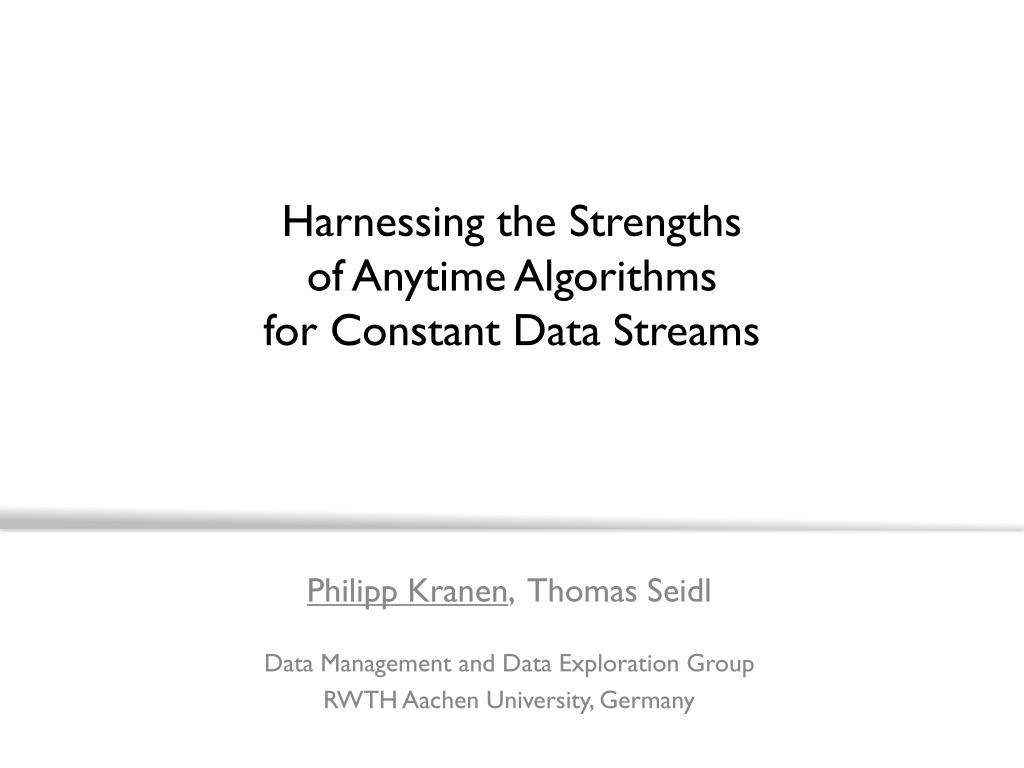 Harnessing the Strengths
of Anytime Algorithms
for Constant Data Streams

Philipp Kranen, Thomas Seidl

Data Management and Data Exploration Group
RWTH Aachen University, Germany